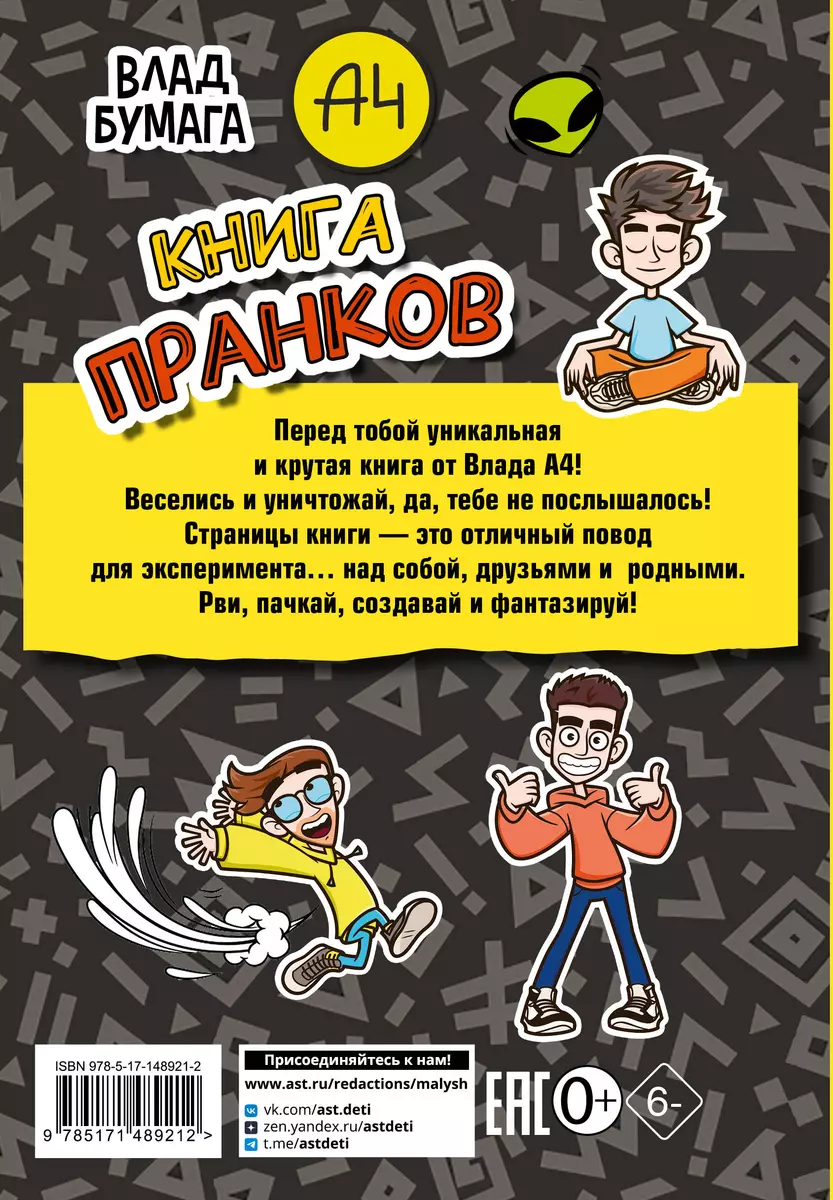 ВЛАД БУМАГА

А4

КНИГА ПРАНКОВ

Перед тобой уникальная и крутая книга от Влада А4! Веселись и уничтожай, да, тебе не послышалось! Страницы книги — это отличный повод для эксперимента... над собой, друзьями и родными. Рви, пачкай, создавай и фантазируй!

ISBN 978-5-17-148921-2

9 785171 489212 >

Присоединяйтесь к нам!

www.ast.ru/redactions/malysh

vk.com/ast.deti

zen.yandex.ru/astdeti

t.me/astdeti

EAC

0+

6-